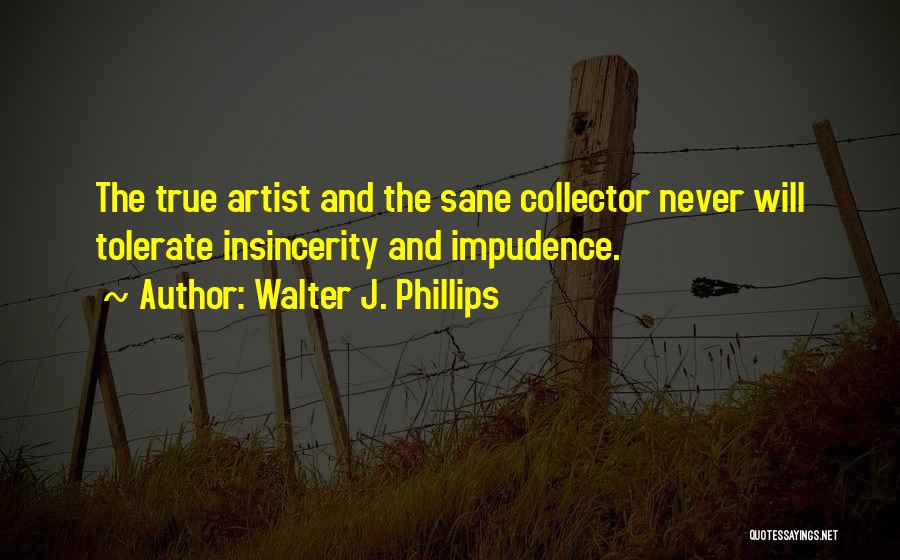 The true artist and the sane collector never will tolerate insincerity and impudence.

~ Author: Walter J. Phillips

QUOTESSAYINGS.NET